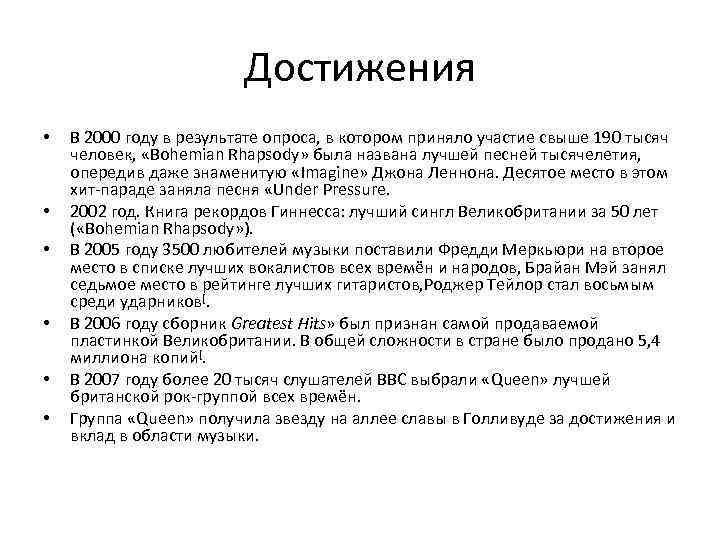 Достижения

• В 2000 году в результате опроса, в котором приняло участие свыше 190 тысяч человек, «Bohemian Rhapsody» была названа лучшей песней тысячелетия, опередив даже знаменитую «Imagine» Джона Леннона. Десятое место в этом хит-параде заняла песня «Under Pressure.

• 2002 год. Книга рекордов Гиннесса: лучший сингл Великобритании за 50 лет («Bohemian Rhapsody»).

• В 2005 году 3500 любителей музыки поставили Фредди Меркьюри на второе место в списке лучших вокалистов всех времён и народов, Брайан Мэй занял седьмое место в рейтинге лучших гитаристов,Роджер Тейлор стал восьмым среди ударников[.

• В 2006 году сборник Greatest Hits» был признан самой продаваемой пластинкой Великобритании. В общей сложности в стране было продано 5,4 миллиона копий[.

• В 2007 году более 20 тысяч слушателей BBC выбрали «Queen» лучшей британской рок-группой всех времён.

• Группа «Queen» получила звезду на аллее славы в Голливуде за достижения и вклад в области музыки.